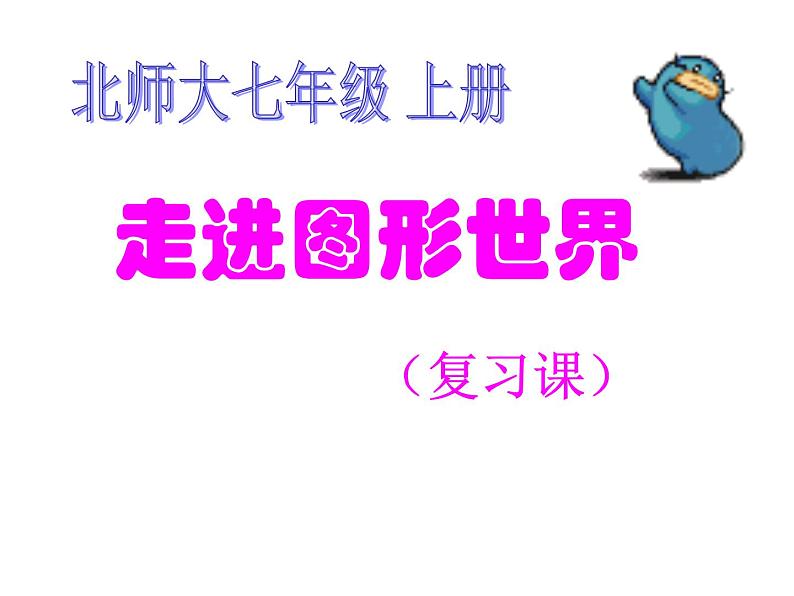 北师大七年级 上册

走进图形世界

（复习课）